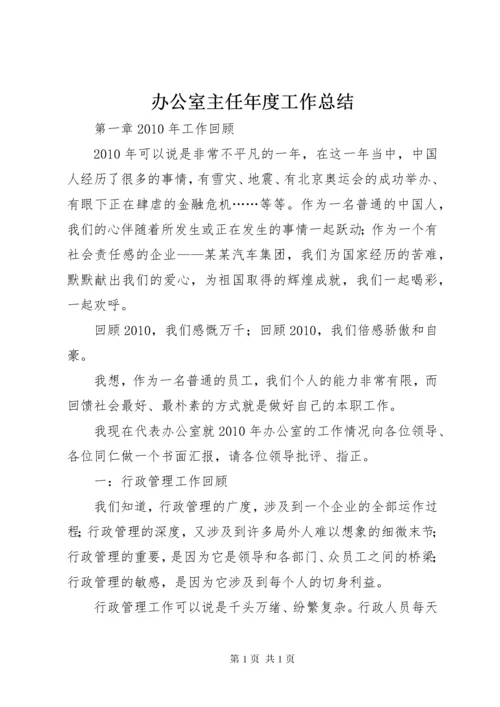 办公室主任年度工作总结

第一章 2010 年工作回顾

2010 年可以说是非常不平凡的一年，在这一年当中，中国人经历了很多的事情，有雪灾、地震、有北京奥运会的成功举办、有眼下正在肆虐的金融危机……等等。作为一名普通的中国人，我们的心伴随着所发生或正在发生的事情一起跃动；作为一个有社会责任感的企业——某某汽车集团，我们为国家经历的苦难，默默献出我们的爱心，为祖国取得的辉煌成就，我们一起喝彩，一起欢呼。

回顾 2010，我们感慨万千；回顾 2010，我们倍感骄傲和自豪。

我想，作为一名普通的员工，我们个人的能力非常有限，而回馈社会最好、最朴素的方式就是做好自己的本职工作。

我现在代表办公室就 2010 年办公室的工作情况向各位领导、各位同仁做一个书面汇报，请各位领导批评、指正。

一：行政管理工作回顾

我们知道，行政管理的广度，涉及到一个企业的全部运作过程；行政管理的深度，又涉及到许多局外人难以想象的细微末节；行政管理的重要，是因为它是领导和各部门、众员工之间的桥梁；行政管理的敏感，是因为它涉及到每个人的切身利益。

行政管理工作可以说是千头万绪、纷繁复杂。行政人员每天

第 1 页 共 1 页